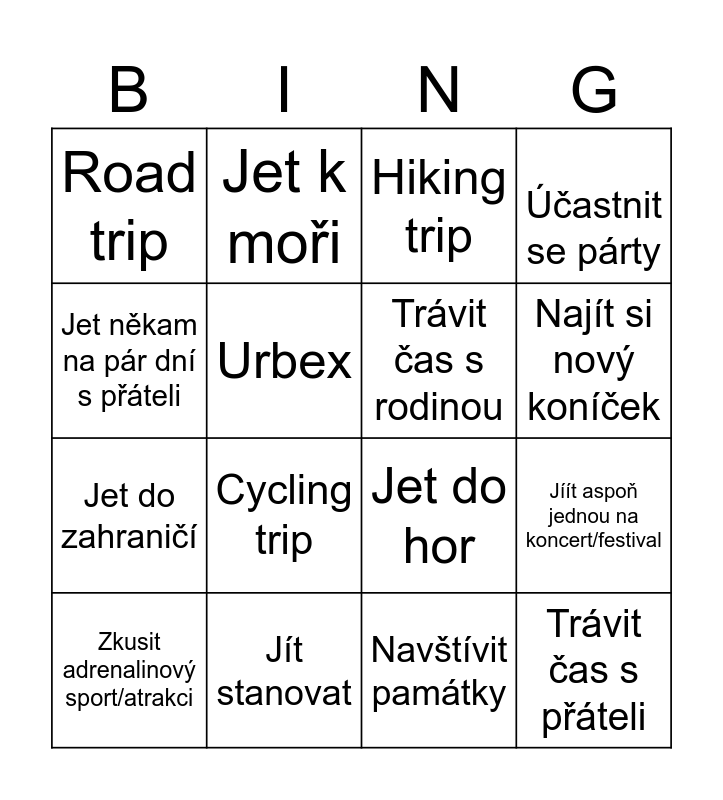 | B | I | N | G |
|---|---|---|---|
| Road trip | Jet k moři | Hiking trip | Účastnit se párty |
| Jet někam na pár dní s přáteli | Urbex | Trávit čas s rodinou | Najít si nový koníček |
| Jet do zahraničí | Cycling trip | Jet do hor | Jíít aspoň jednou na koncert/festival |
| Zkusit adrenalinový sport/atrakci | Jít stanovat | Navštívit památky | Trávit čas s přáteli |